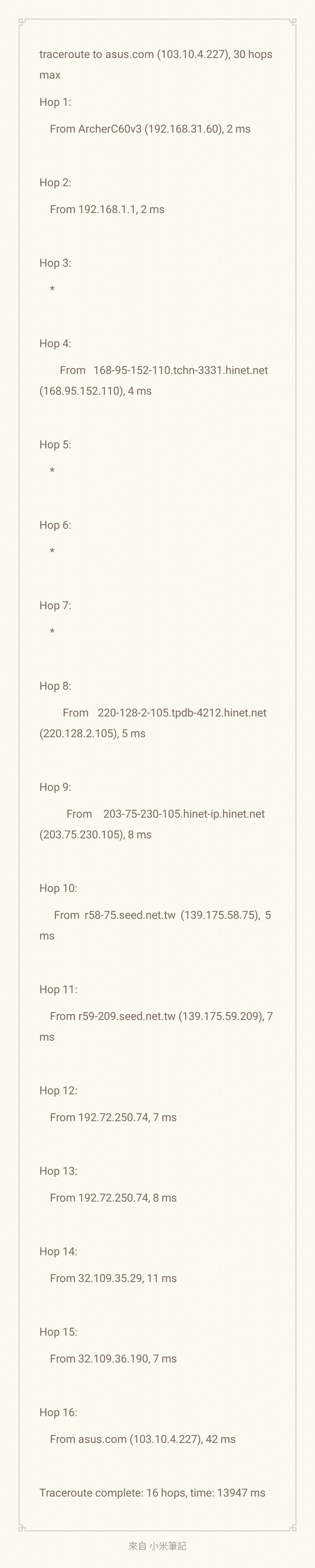 traceroute to asus.com (103.10.4.227), 30 hops max

Hop 1:

From ArcherC60v3 (192.168.31.60), 2 ms

Hop 2:

From 192.168.1.1, 2 ms

Hop 3:

*

Hop 4:

From 168-95-152-110.tchn-3331.hinet.net (168.95.152.110), 4 ms

Hop 5:

*

Hop 6:

*

Hop 7:

*

Hop 8:

From 220-128-2-105.tpdb-4212.hinet.net (220.128.2.105), 5 ms

Hop 9:

From 203-75-230-105.hinet-ip.hinet.net (203.75.230.105), 8 ms

Hop 10:

From r58-75.seed.net.tw (139.175.58.75), 5 ms

Hop 11:

From r59-209.seed.net.tw (139.175.59.209), 7 ms

Hop 12:

From 192.72.250.74, 7 ms

Hop 13:

From 192.72.250.74, 8 ms

Hop 14:

From 32.109.35.29, 11 ms

Hop 15:

From 32.109.36.190, 7 ms

Hop 16:

From asus.com (103.10.4.227), 42 ms

Traceroute complete: 16 hops, time: 13947 ms

來自 小米筆記